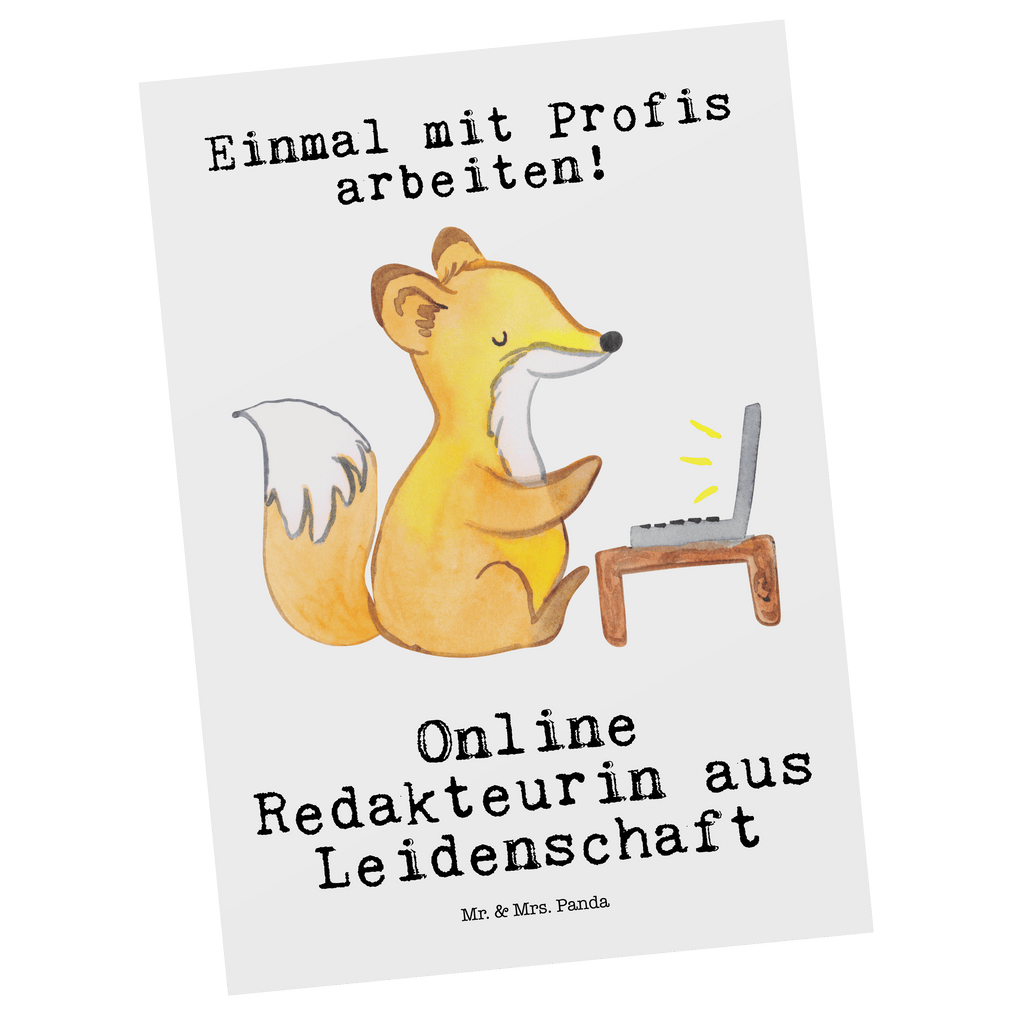 Einmal mit Profis arbeiten!

Online Redakteurin aus Leidenschaft

Mr. & Mrs. Panda